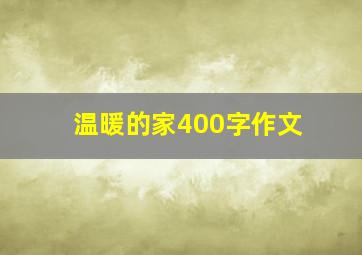 温暖的家400字作文